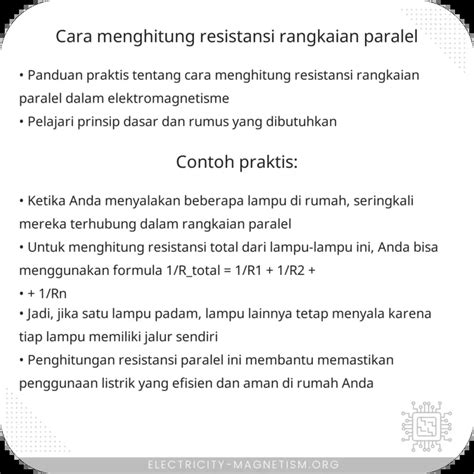 Cara menghitung resistansi rangkaian paralel

• Panduan praktis tentang cara menghitung resistansi rangkaian paralel dalam elektromagnetisme
• Pelajari prinsip dasar dan rumus yang dibutuhkan

Contoh praktis:

• Ketika Anda menyalakan beberapa lampu di rumah, seringkali mereka terhubung dalam rangkaian paralel
• Untuk menghitung resistansi total dari lampu-lampu ini, Anda bisa menggunakan formula 1/R_total = 1/R1 + 1/R2 +
• + 1/Rn
• Jadi, jika satu lampu padam, lampu lainnya tetap menyala karena tiap lampu memiliki jalur sendiri
• Penghitungan resistansi paralel ini membantu memastikan penggunaan listrik yang efisien dan aman di rumah Anda

ELECTRICITY-MAGNETISM.ORG